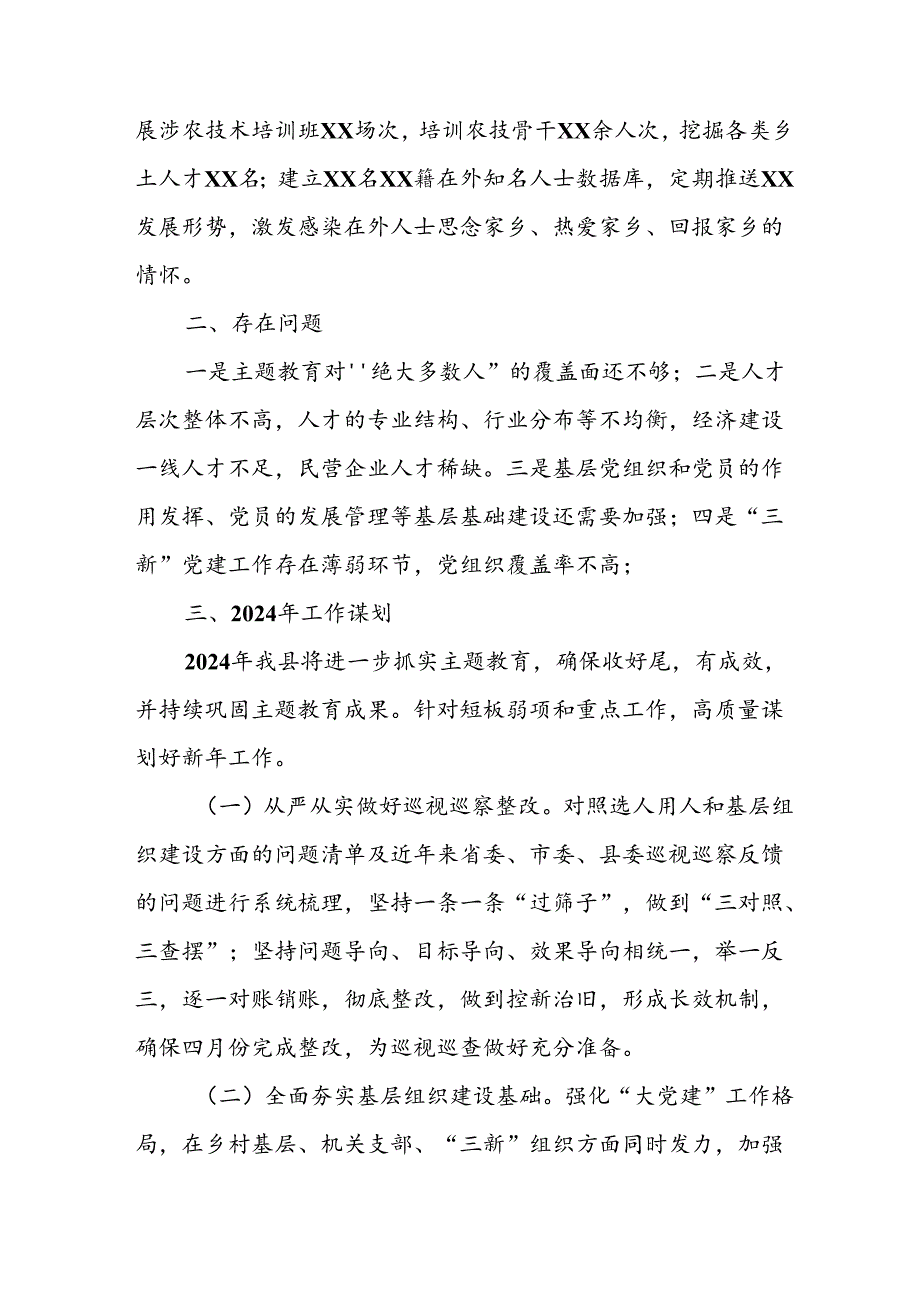 展涉农技术培训班XX场次，培训农技骨干XX余人次，挖掘各类乡土人才XX名；建立XX名XX籍在外知名人士数据库，定期推送XX发展形势，激发感染在外人士思念家乡、热爱家乡、回报家乡的情怀。

二、存在问题

一是主题教育对''绝大多数人”的覆盖面还不够；二是人才层次整体不高，人才的专业结构、行业分布等不均衡，经济建设一线人才不足，民营企业人才稀缺。三是基层党组织和党员的作用发挥、党员的发展管理等基层基础建设还需要加强；四是“三新”党建工作存在薄弱环节，党组织覆盖率不高；

三、2024年工作谋划

2024年我县将进一步抓实主题教育，确保收好尾，有成效，并持续巩固主题教育成果。针对短板弱项和重点工作，高质量谋划好新年工作。

（一）从严从实做好巡视巡察整改。对照选人用人和基层组织建设方面的问题清单及近年来省委、市委、县委巡视巡察反馈的问题进行系统梳理，坚持一条一条“过筛子”，做到“三对照、三查摆”；坚持问题导向、目标导向、效果导向相统一，举一反三，逐一对账销账，彻底整改，做到控新治旧，形成长效机制，确保四月份完成整改，为巡视巡查做好充分准备。

（二）全面夯实基层组织建设基础。强化“大党建”工作格局，在乡村基层、机关支部、“三新”组织方面同时发力，加强